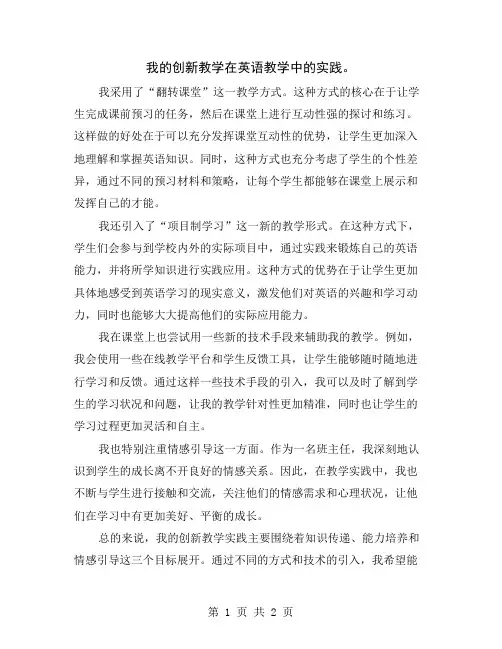 我的创新教学在英语教学中的实践。

我采用了“翻转课堂”这一教学方式。这种方式的核心在于让学生完成课前预习的任务，然后在课堂上进行互动性强的探讨和练习。这样做的好处在于可以充分发挥课堂互动性的优势，让学生更加深入地理解和掌握英语知识。同时，这种方式也充分考虑了学生的个性差异，通过不同的预习材料和策略，让每个学生都能够在课堂上展示和发挥自己的才能。

我还引入了“项目制学习”这一新的教学形式。在这种方式下，学生们会参与到学校内外的实际项目中，通过实践来锻炼自己的英语能力，并将所学知识进行实践应用。这种方式的优势在于让学生更加具体地感受到英语学习的现实意义，激发他们对英语的兴趣和学习动力，同时也能够大大提高他们的实际应用能力。

我在课堂上也尝试用一些新的技术手段来辅助我的教学。例如，我会使用一些在线教学平台和学生反馈工具，让学生能够随时随地进行学习和反馈。通过这样一些技术手段的引入，我可以及时了解到学生的学习状况和问题，让我的教学针对性更加精准，同时也让学生的学习过程更加灵活和自主。

我也特别注重情感引导这一方面。作为一名班主任，我深刻地认识到学生的成长离不开良好的情感关系。因此，在教学实践中，我也不断与学生进行接触和交流，关注他们的情感需求和心理状况，让他们在学习中有更加美好、平衡的成长。

总的来说，我的创新教学实践主要围绕着知识传递、能力培养和情感引导这三个目标展开。通过不同的方式和技术的引入，我希望能

第 1 页 共 2 页